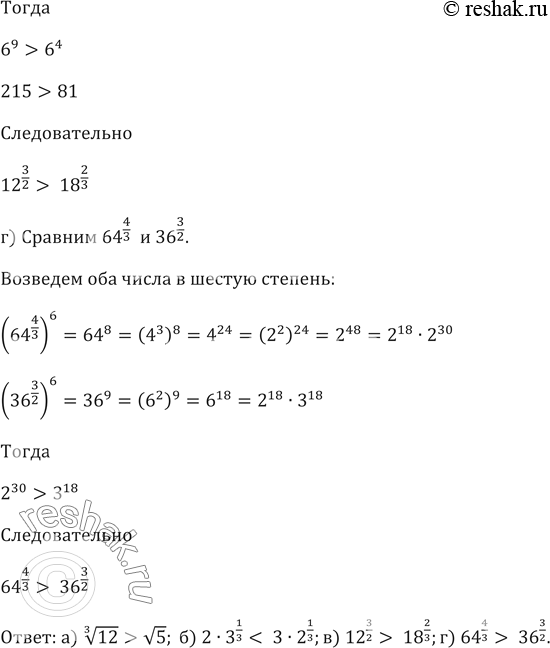 Тогда © reshak.ru

$6^9 > 6^4$

$215 > 81$

Следовательно

$12^{\frac{3}{2}} > 18^{\frac{2}{3}}$

г) Сравним $64^{\frac{4}{3}}$ и $36^{\frac{3}{2}}$.

Возведем оба числа в шестую степень:

$\left(64^{\frac{4}{3}}\right)^6 = 64^8 = (4^3)^8 = 4^{24} = (2^2)^{24} = 2^{48} = 2^{18} \cdot 2^{30}$

$\left(36^{\frac{3}{2}}\right)^6 = 36^9 = (6^2)^9 = 6^{18} = 2^{18} \cdot 3^{18}$

Тогда

$2^{30} > 3^{18}$

Следовательно

$64^{\frac{4}{3}} > 36^{\frac{3}{2}}$

Ответ: а) $\sqrt[3]{12} > \sqrt{5}$; б) $2 \cdot 3^{\frac{1}{3}} < 3 \cdot 2^{\frac{1}{3}}$; в) $12^{\frac{3}{2}} > 18^{\frac{2}{3}}$; г) $64^{\frac{4}{3}} > 36^{\frac{3}{2}}$.

reshak.ru